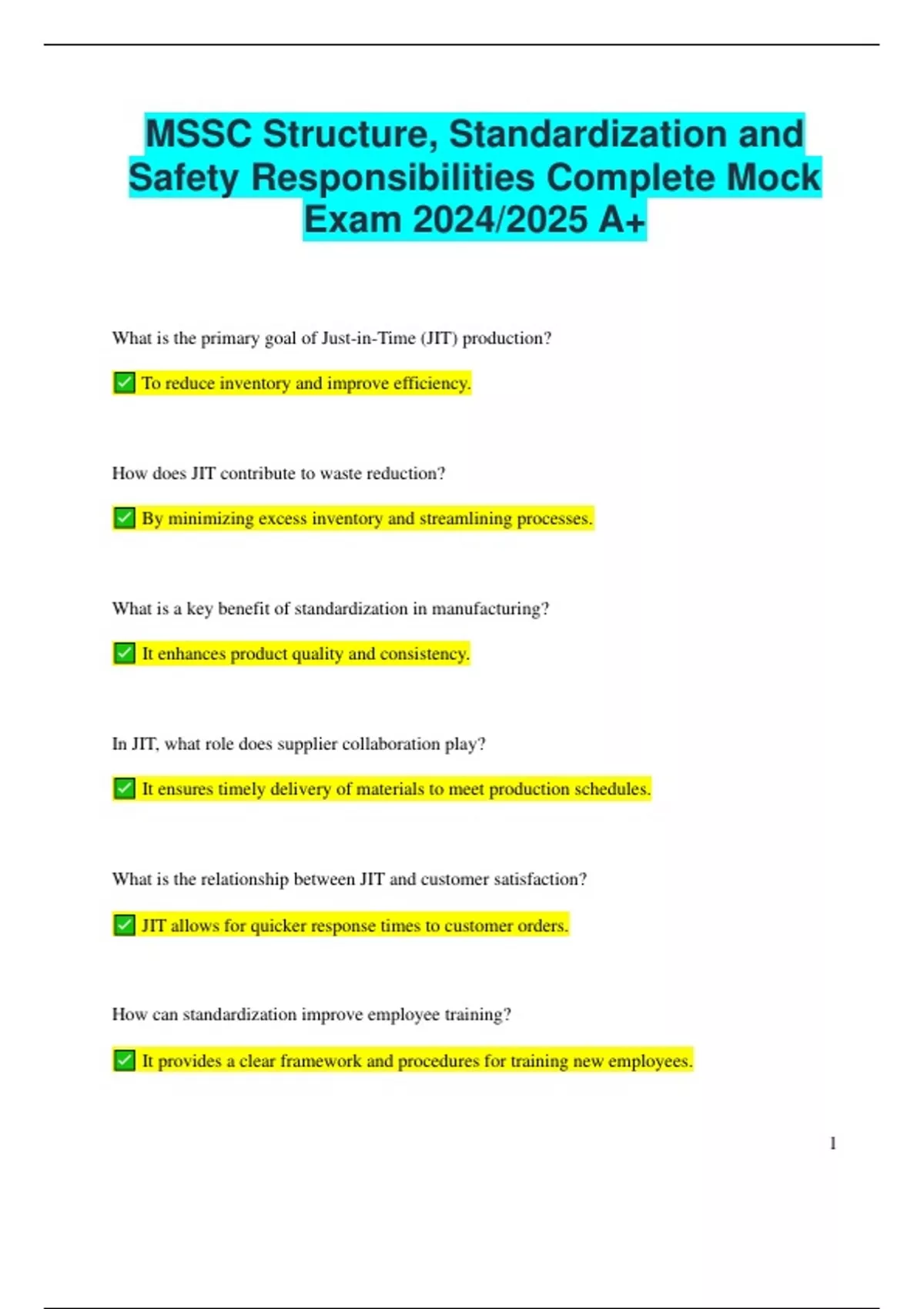 MSSC Structure, Standardization and Safety Responsibilities Complete Mock Exam 2024/2025 A+

What is the primary goal of Just-in-Time (JIT) production?

☑ To reduce inventory and improve efficiency.

How does JIT contribute to waste reduction?

☑ By minimizing excess inventory and streamlining processes.

What is a key benefit of standardization in manufacturing?

☑ It enhances product quality and consistency.

In JIT, what role does supplier collaboration play?

☑ It ensures timely delivery of materials to meet production schedules.

What is the relationship between JIT and customer satisfaction?

☑ JIT allows for quicker response times to customer orders.

How can standardization improve employee training?

☑ It provides a clear framework and procedures for training new employees.

1